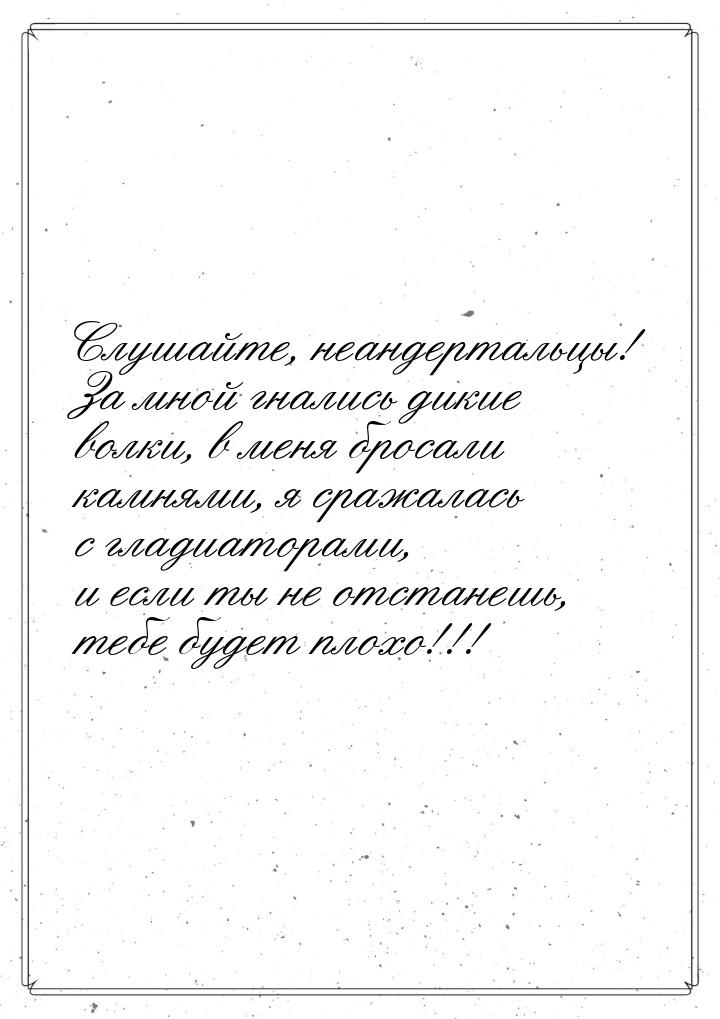 Слушайте, неандертальцы! За мной гнались дикие волки, в меня бросали камнями, я сражалась с гладиаторами, и если ты не отстанешь, тебе будет плохо!!!